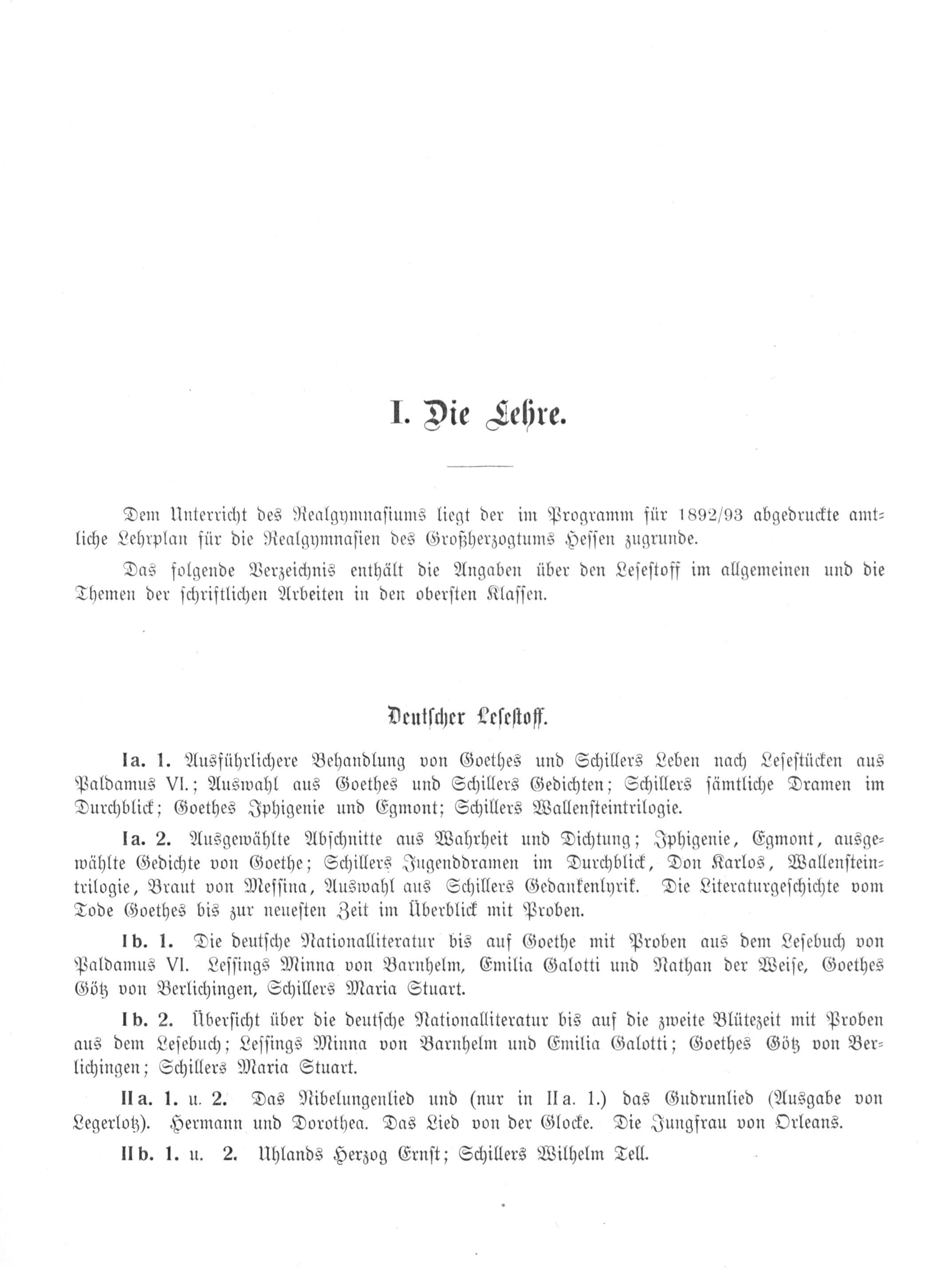 I. Die Lehre.

Dem Unterricht des Realgymnasiums liegt der im Programm für 1892/93 abgedruckte amtliche Lehrplan für die Realgymnasien des Großherzogtums Hessen zugrunde.

Das folgende Verzeichnis enthält die Angaben über den Lesestoff im allgemeinen und die Themen der schriftlichen Arbeiten in den obersten Klassen.

Deutscher Lesestoff.

Ia. 1. Ausführlichere Behandlung von Goethes und Schillers Leben nach Lesestücken aus Paldamus VI.; Auswahl aus Goethes und Schillers Gedichten; Schillers sämtliche Dramen im Durchblick; Goethes Iphigenie und Egmont; Schillers Wallensteintrilogie.

Ia. 2. Ausgewählte Abschnitte aus Wahrheit und Dichtung; Iphigenie, Egmont, ausgewählte Gedichte von Goethe; Schillers Jugenddramen im Durchblick, Don Karlos, Wallensteintrilogie, Braut von Messina, Auswahl aus Schillers Gedankenlyrik. Die Literaturgeschichte vom Tode Goethes bis zur neuesten Zeit im Überblick mit Proben.

Ib. 1. Die deutsche Nationalliteratur bis auf Goethe mit Proben aus dem Lesebuch von Paldamus VI. Lessings Minna von Barnhelm, Emilia Galotti und Nathan der Weise, Goethes Götz von Berlichingen, Schillers Maria Stuart.

Ib. 2. Übersicht über die deutsche Nationalliteratur bis auf die zweite Blütezeit mit Proben aus dem Lesebuch; Lessings Minna von Barnhelm und Emilia Galotti; Goethes Götz von Berlichingen; Schillers Maria Stuart.

IIa. 1. u. 2. Das Nibelungenlied und (nur in IIa. 1.) das Gudrunlied (Ausgabe von Legerlotz). Hermann und Dorothea. Das Lied von der Glocke. Die Jungfrau von Orleans.

IIb. 1. u. 2. Uhlands Herzog Ernst; Schillers Wilhelm Tell.